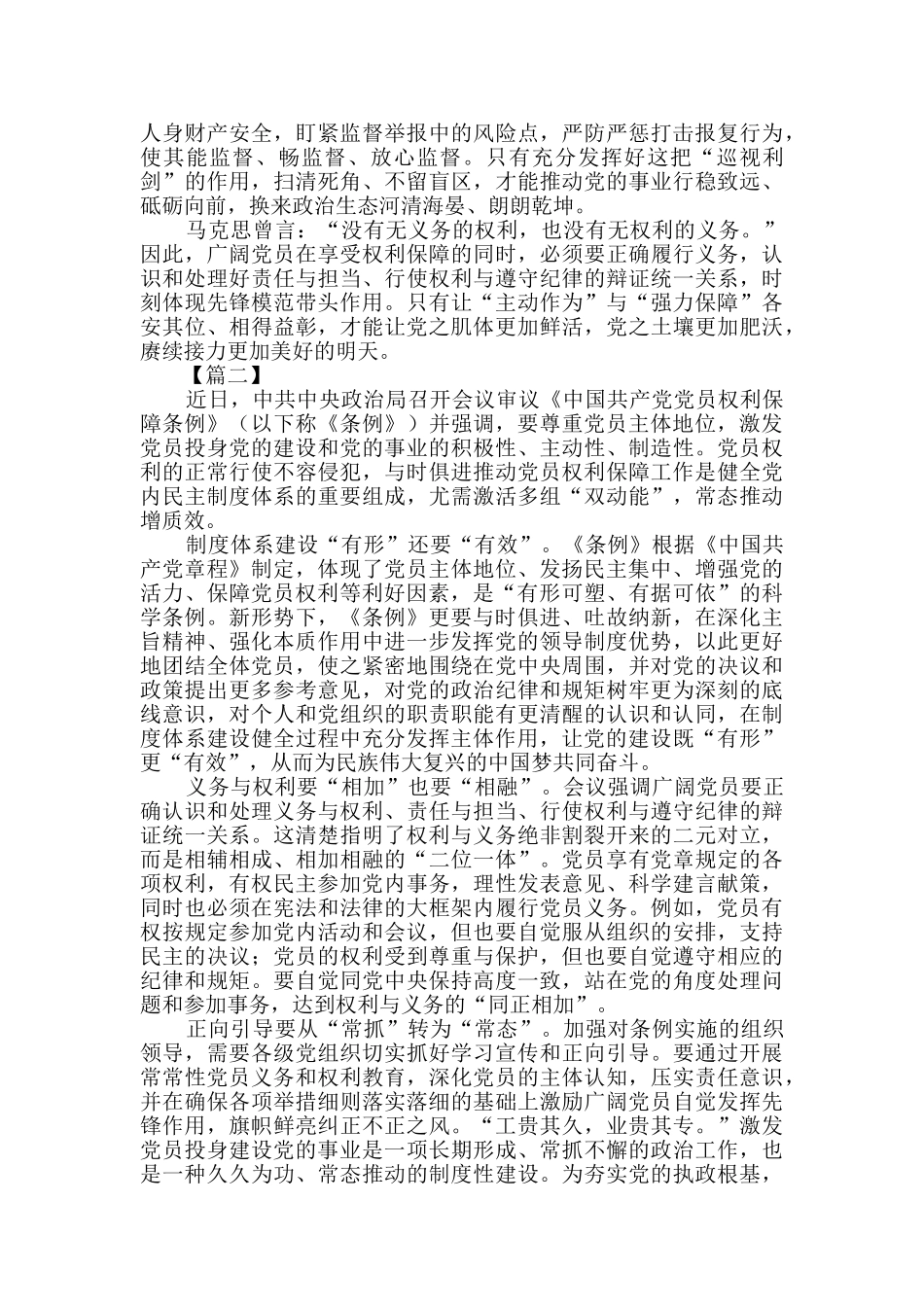 人身财产安全，盯紧监督举报中的风险点，严防严惩打击报复行为，使其能监督、畅监督、放心监督。只有充分发挥好这把“巡视利剑”的作用，扫清死角、不留盲区，才能推动党的事业行稳致远、砥砺向前，换来政治生态河清海晏、朗朗乾坤。

马克思曾言：“没有无义务的权利，也没有无权利的义务。”因此，广阔党员在享受权利保障的同时，必须要正确履行义务，认识和处理好责任与担当、行使权利与遵守纪律的辩证统一关系，时刻体现先锋模范带头作用。只有让“主动作为”与“强力保障”各安其位、相得益彰，才能让党之肌体更加鲜活，党之土壤更加肥沃，赓续接力更加美好的明天。

【篇二】

近日，中共中央政治局召开会议审议《中国共产党党员权利保障条例》（以下称《条例》）并强调，要尊重党员主体地位，激发党员投身党的建设和党的事业的积极性、主动性、制造性。党员权利的正常行使不容侵犯，与时俱进推动党员权利保障工作是健全党内民主制度体系的重要组成，尤需激活多组“双动能”，常态推动增质效。

制度体系建设“有形”还要“有效”。《条例》根据《中国共产党章程》制定，体现了党员主体地位、发扬民主集中、增强党的活力、保障党员权利等利好因素，是“有形可塑、有据可依”的科学条例。新形势下，《条例》更要与时俱进、吐故纳新，在深化主旨精神、强化本质作用中进一步发挥党的领导制度优势，以此更好地团结全体党员，使之紧密地围绕在党中央周围，并对党的决议和政策提出更多参考意见，对党的政治纪律和规矩树牢更为深刻的底线意识，对个人和党组织的职责职能有更清醒的认识和认同，在制度体系建设健全过程中充分发挥主体作用，让党的建设既“有形”更“有效”，从而为民族伟大复兴的中国梦共同奋斗。

义务与权利要“相加”也要“相融”。会议强调广阔党员要正确认识和处理义务与权利、责任与担当、行使权利与遵守纪律的辩证统一关系。这清楚指明了权利与义务绝非割裂开来的二元对立，而是相辅相成、相加相融的“二位一体”。党员享有党章规定的各项权利，有权民主参加党内事务，理性发表意见、科学建言献策，同时也必须在宪法和法律的大框架内履行党员义务。例如，党员有权按规定参加党内活动和会议，但也要自觉服从组织的安排，支持民主的决议；党员的权利受到尊重与保护，但也要自觉遵守相应的纪律和规矩。要自觉同党中央保持高度一致，站在党的角度处理问题和参加事务，达到权利与义务的“同正相加”。

正向引导要从“常抓”转为“常态”。加强对条例实施的组织领导，需要各级党组织切实抓好学习宣传和正向引导。要通过开展常常性党员义务和权利教育，深化党员的主体认知，压实责任意识，并在确保各项举措细则落实落细的基础上激励广阔党员自觉发挥先锋作用，旗帜鲜亮纠正不正之风。“工贵其久，业贵其专。”激发党员投身建设党的事业是一项长期形成、常抓不懈的政治工作，也是一种久久为功、常态推动的制度性建设。为夯实党的执政根基，